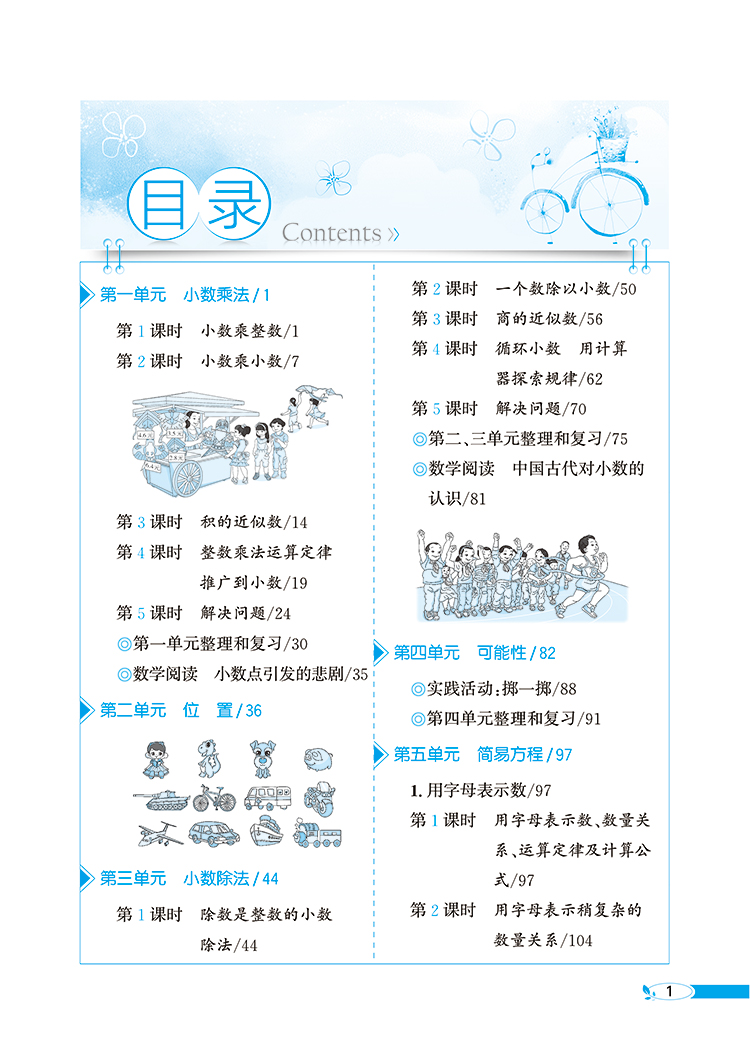 目录 Contents »

第一单元　小数乘法 / 1

第 1 课时　小数乘整数/1

第 2 课时　小数乘小数/7

第 3 课时　积的近似数/14

第 4 课时　整数乘法运算定律推广到小数/19

第 5 课时　解决问题/24

◎第一单元整理和复习/30

◎数学阅读　小数点引发的悲剧/35

第二单元　位　置 / 36

第三单元　小数除法 / 44

第 1 课时　除数是整数的小数除法/44

第 2 课时　一个数除以小数/50

第 3 课时　商的近似数/56

第 4 课时　循环小数　用计算器探索规律/62

第 5 课时　解决问题/70

◎第二、三单元整理和复习/75

◎数学阅读　中国古代对小数的认识/81

第四单元　可能性 / 82

◎实践活动：掷一掷/88

◎第四单元整理和复习/91

第五单元　简易方程 / 97

1. 用字母表示数/97

第 1 课时　用字母表示数、数量关系、运算定律及计算公式/97

第 2 课时　用字母表示稍复杂的数量关系/104

1